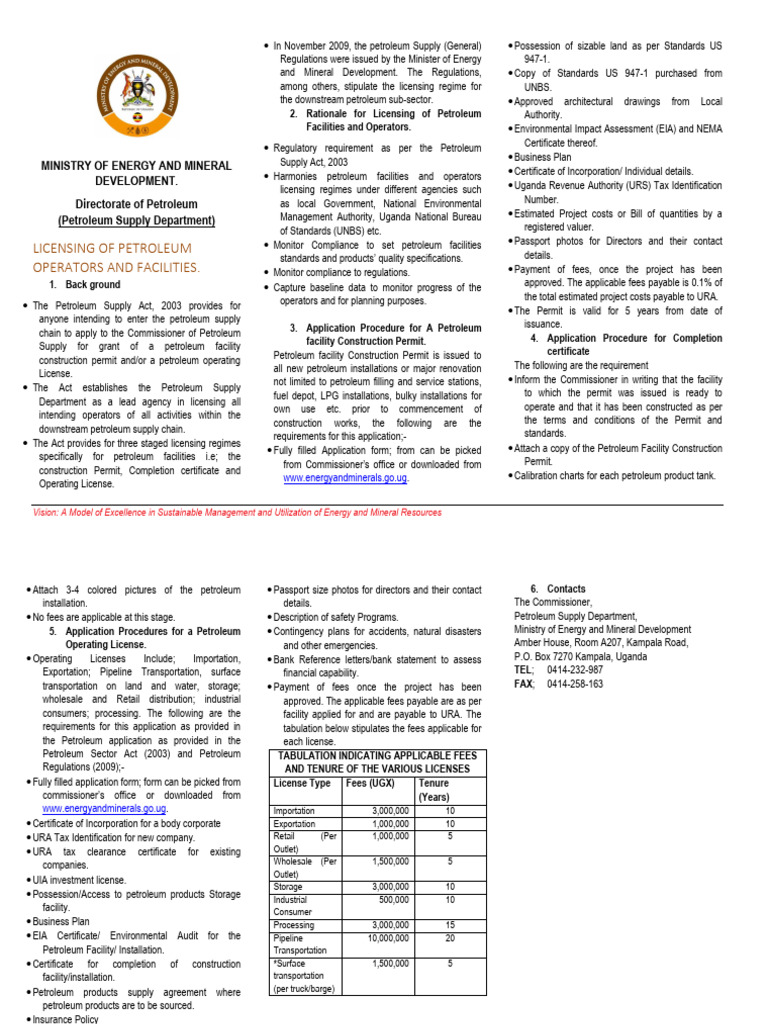 MINISTRY OF ENERGY AND MINERAL DEVELOPMENT

MINISTRY OF ENERGY AND MINERAL DEVELOPMENT.

Directorate of Petroleum
(Petroleum Supply Department)

LICENSING OF PETROLEUM OPERATORS AND FACILITIES.

1. Back ground

• The Petroleum Supply Act, 2003 provides for anyone intending to enter the petroleum supply chain to apply to the Commissioner of Petroleum Supply for grant of a petroleum facility construction permit and/or a petroleum operating License.
• The Act establishes the Petroleum Supply Department as a lead agency in licensing all intending operators of all activities within the downstream petroleum supply chain.
• The Act provides for three staged licensing regimes specifically for petroleum facilities i.e; the construction Permit, Completion certificate and Operating License.

• In November 2009, the petroleum Supply (General) Regulations were issued by the Minister of Energy and Mineral Development. The Regulations, among others, stipulate the licensing regime for the downstream petroleum sub-sector.

2. Rationale for Licensing of Petroleum Facilities and Operators.

• Regulatory requirement as per the Petroleum Supply Act, 2003
• Harmonies petroleum facilities and operators licensing regimes under different agencies such as local Government, National Environmental Management Authority, Uganda National Bureau of Standards (UNBS) etc.
• Monitor Compliance to set petroleum facilities standards and products' quality specifications.
• Monitor compliance to regulations.
• Capture baseline data to monitor progress of the operators and for planning purposes.

3. Application Procedure for A Petroleum facility Construction Permit.

Petroleum facility Construction Permit is issued to all new petroleum installations or major renovation not limited to petroleum filling and service stations, fuel depot, LPG installations, bulky installations for own use etc. prior to commencement of construction works, the following are the requirements for this application;-
• Fully filled Application form; from can be picked from Commissioner's office or downloaded from www.energyandminerals.go.ug.

• Possession of sizable land as per Standards US 947-1.
• Copy of Standards US 947-1 purchased from UNBS.
• Approved architectural drawings from Local Authority.
• Environmental Impact Assessment (EIA) and NEMA Certificate thereof.
• Business Plan
• Certificate of Incorporation/ Individual details.
• Uganda Revenue Authority (URS) Tax Identification Number.
• Estimated Project costs or Bill of quantities by a registered valuer.
• Passport photos for Directors and their contact details.
• Payment of fees, once the project has been approved. The applicable fees payable is 0.1% of the total estimated project costs payable to URA.
• The Permit is valid for 5 years from date of issuance.

4. Application Procedure for Completion certificate

The following are the requirement
• Inform the Commissioner in writing that the facility to which the permit was issued is ready to operate and that it has been constructed as per the terms and conditions of the Permit and standards.
• Attach a copy of the Petroleum Facility Construction Permit.
• Calibration charts for each petroleum product tank.

Vision: A Model of Excellence in Sustainable Management and Utilization of Energy and Mineral Resources

• Attach 3-4 colored pictures of the petroleum installation.
• No fees are applicable at this stage.

5. Application Procedures for a Petroleum Operating License.

• Operating Licenses Include; Importation, Exportation; Pipeline Transportation, surface transportation on land and water, storage; wholesale and Retail distribution; industrial consumers; processing. The following are the requirements for this application as provided in the Petroleum application as provided in the Petroleum Sector Act (2003) and Petroleum Regulations (2009);-
• Fully filled application form; form can be picked from commissioner's office or downloaded from www.energyandminerals.go.ug.
• Certificate of Incorporation for a body corporate
• URA Tax Identification for new company.
• URA tax clearance certificate for existing companies.
• UIA investment license.
• Possession/Access to petroleum products Storage facility.
• Business Plan
• EIA Certificate/ Environmental Audit for the Petroleum Facility/ Installation.
• Certificate for completion of construction facility/installation.
• Petroleum products supply agreement where petroleum products are to be sourced.
• Insurance Policy

• Passport size photos for directors and their contact details.
• Description of safety Programs.
• Contingency plans for accidents, natural disasters and other emergencies.
• Bank Reference letters/bank statement to assess financial capability.
• Payment of fees once the project has been approved. The applicable fees payable are as per facility applied for and are payable to URA. The tabulation below stipulates the fees applicable for each license.

TABULATION INDICATING APPLICABLE FEES AND TENURE OF THE VARIOUS LICENSES

| License Type | Fees (UGX) | Tenure (Years) |
|---|---|---|
| Importation | 3,000,000 | 10 |
| Exportation | 1,000,000 | 10 |
| Retail (Per Outlet) | 1,000,000 | 5 |
| Wholesale (Per Outlet) | 1,500,000 | 5 |
| Storage | 3,000,000 | 10 |
| Industrial Consumer | 500,000 | 10 |
| Processing | 3,000,000 | 15 |
| Pipeline Transportation | 10,000,000 | 20 |
| *Surface transportation (per truck/barge) | 1,500,000 | 5 |

6. Contacts

The Commissioner,
Petroleum Supply Department,
Ministry of Energy and Mineral Development
Amber House, Room A207, Kampala Road,
P.O. Box 7270 Kampala, Uganda
TEL; 0414-232-987
FAX; 0414-258-163